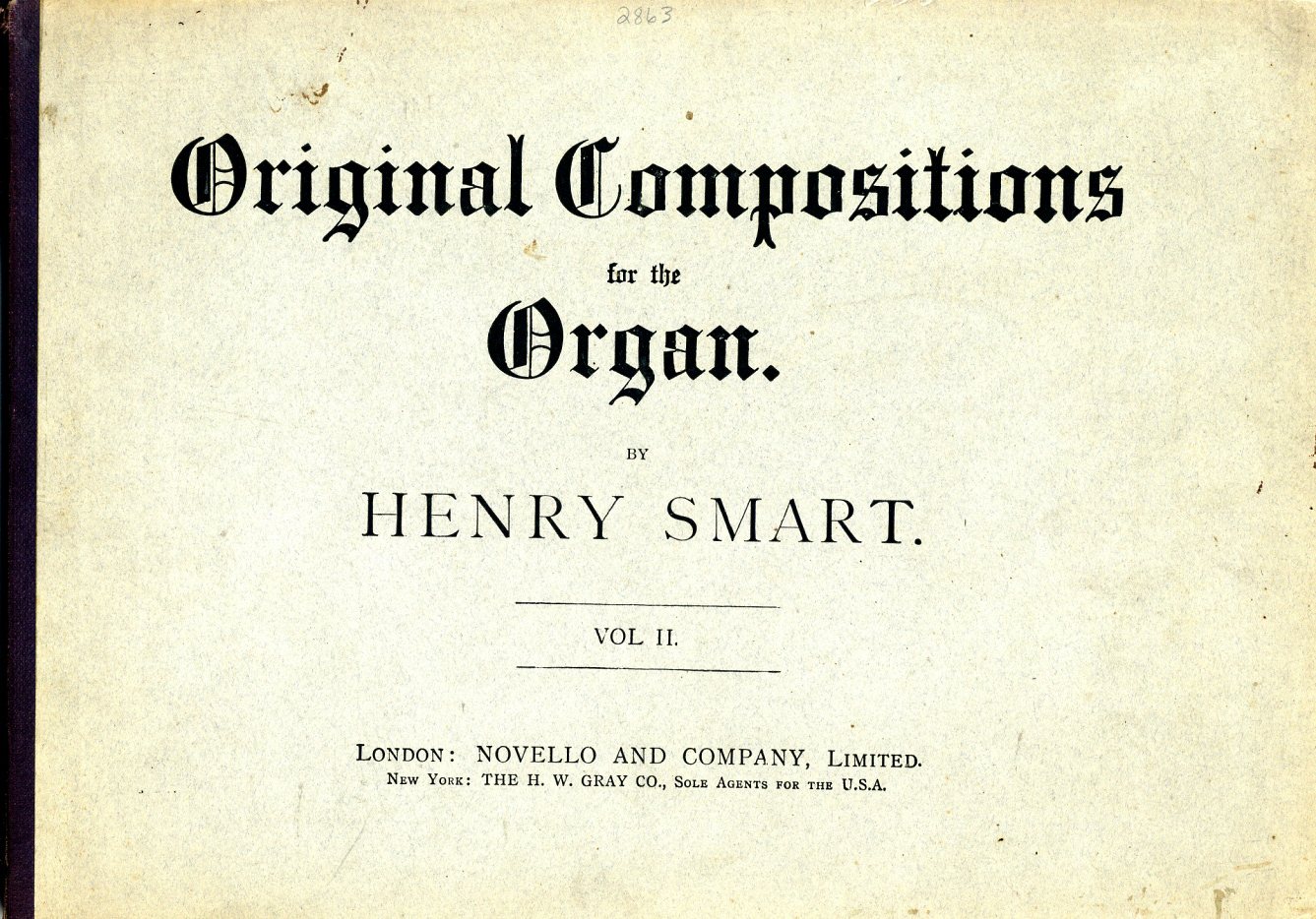 2863

Original Compositions

for the

Organ.

BY

HENRY SMART.

VOL II.

LONDON: NOVELLO AND COMPANY, LIMITED.
NEW YORK: THE H. W. GRAY CO., SOLE AGENTS FOR THE U.S.A.